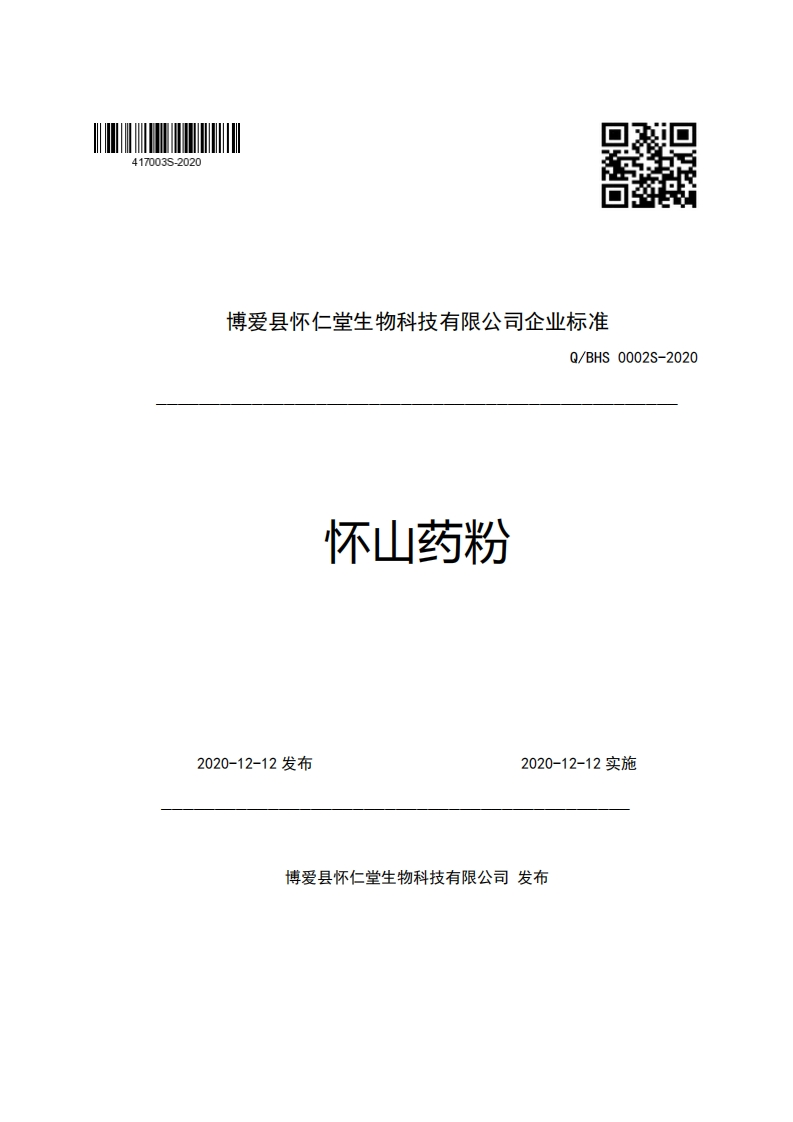 417003S-2020

博爱县怀仁堂生物科技有限公司企业标准

Q/BHS 0002S-2020

怀山药粉

2020-12-12 发布

2020-12-12 实施

博爱县怀仁堂生物科技有限公司 发布